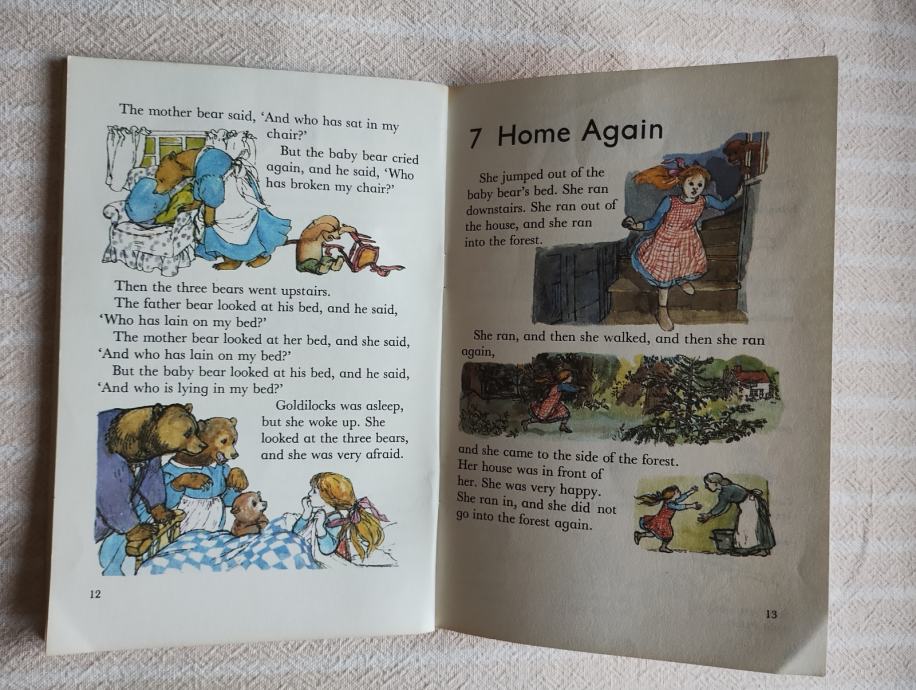 The mother bear said, 'And who has sat in my chair?'

But the baby bear cried again, and he said, 'Who has broken my chair?'

Then the three bears went upstairs.

The father bear looked at his bed, and he said, 'Who has lain on my bed?'

The mother bear looked at her bed, and she said, 'And who has lain on my bed?'

But the baby bear looked at his bed, and he said, 'And who is lying in my bed?'

Goldilocks was asleep, but she woke up. She looked at the three bears, and she was very afraid.

12

7 Home Again

She jumped out of the baby bear's bed. She ran downstairs. She ran out of the house, and she ran into the forest.

She ran, and then she walked, and then she ran again,

and she came to the side of the forest. Her house was in front of her. She was very happy. She ran in, and she did not go into the forest again.

13